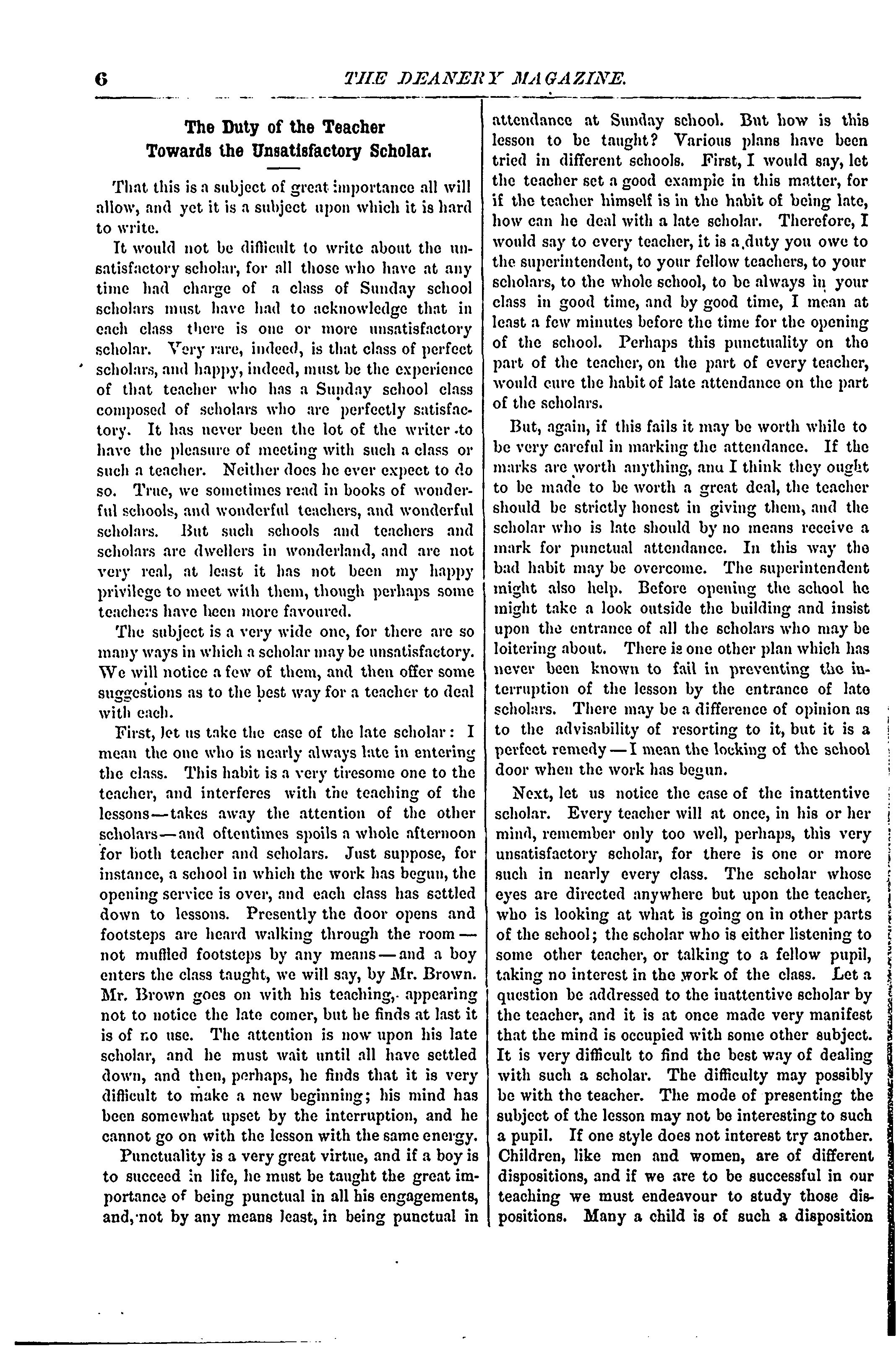 6 THE DEANERY MAGAZINE.

The Duty of the Teacher Towards the Unsatisfactory Scholar.

That this is a subject of great importance all will allow, and yet it is a subject upon which it is hard to write.

It would not be difficult to write about the unsatisfactory scholar, for all those who have at any time had charge of a class of Sunday school scholars must have had to acknowledge that in each class there is one or more unsatisfactory scholar. Very rare, indeed, is that class of perfect scholars, and happy, indeed, must be the experience of that teacher who has a Sunday school class composed of scholars who are perfectly satisfactory. It has never been the lot of the writer to have the pleasure of meeting with such a class or such a teacher. Neither does he ever expect to do so. True, we sometimes read in books of wonderful schools, and wonderful teachers, and wonderful scholars. But such schools and teachers and scholars are dwellers in wonderland, and are not very real, at least it has not been my happy privilege to meet with them, though perhaps some teachers have been more favoured.

The subject is a very wide one, for there are so many ways in which a scholar may be unsatisfactory. We will notice a few of them, and then offer some suggestions as to the best way for a teacher to deal with each.

First, let us take the case of the late scholar: I mean the one who is nearly always late in entering the class. This habit is a very tiresome one to the teacher, and interferes with the teaching of the lessons—takes away the attention of the other scholars—and oftentimes spoils a whole afternoon for both teacher and scholars. Just suppose, for instance, a school in which the work has begun, the opening service is over, and each class has settled down to lessons. Presently the door opens and footsteps are heard walking through the room—not muffled footsteps by any means—and a boy enters the class taught, we will say, by Mr. Brown. Mr. Brown goes on with his teaching, appearing not to notice the late comer, but he finds at last it is of no use. The attention is now upon his late scholar, and he must wait until all have settled down, and then, perhaps, he finds that it is very difficult to make a new beginning; his mind has been somewhat upset by the interruption, and he cannot go on with the lesson with the same energy.

Punctuality is a very great virtue, and if a boy is to succeed in life, he must be taught the great importance of being punctual in all his engagements, and, not by any means least, in being punctual in attendance at Sunday school. But how is this lesson to be taught? Various plans have been tried in different schools. First, I would say, let the teacher set a good example in this matter, for if the teacher himself is in the habit of being late, how can he deal with a late scholar. Therefore, I would say to every teacher, it is a duty you owe to the superintendent, to your fellow teachers, to your scholars, to the whole school, to be always in your class in good time, and by good time, I mean at least a few minutes before the time for the opening of the school. Perhaps this punctuality on the part of the teacher, on the part of every teacher, would cure the habit of late attendance on the part of the scholars.

But, again, if this fails it may be worth while to be very careful in marking the attendance. If the marks are worth anything, anu I think they ought to be made to be worth a great deal, the teacher should be strictly honest in giving them, and the scholar who is late should by no means receive a mark for punctual attendance. In this way the bad habit may be overcome. The superintendent might also help. Before opening the school he might take a look outside the building and insist upon the entrance of all the scholars who may be loitering about. There is one other plan which has never been known to fail in preventing the interruption of the lesson by the entrance of late scholars. There may be a difference of opinion as to the advisability of resorting to it, but it is a perfect remedy—I mean the locking of the school door when the work has begun.

Next, let us notice the case of the inattentive scholar. Every teacher will at once, in his or her mind, remember only too well, perhaps, this very unsatisfactory scholar, for there is one or more such in nearly every class. The scholar whose eyes are directed anywhere but upon the teacher, who is looking at what is going on in other parts of the school; the scholar who is either listening to some other teacher, or talking to a fellow pupil, taking no interest in the work of the class. Let a question be addressed to the inattentive scholar by the teacher, and it is at once made very manifest that the mind is occupied with some other subject. It is very difficult to find the best way of dealing with such a scholar. The difficulty may possibly be with the teacher. The mode of presenting the subject of the lesson may not be interesting to such a pupil. If one style does not interest try another. Children, like men and women, are of different dispositions, and if we are to be successful in our teaching we must endeavour to study those dispositions. Many a child is of such a disposition